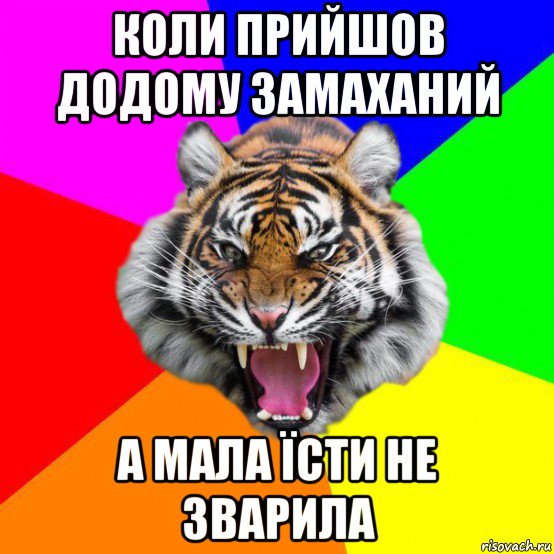 КОЛИ ПРИЙШОВ ДОДОМУ ЗАМАХАНИЙ

А МАЛА ЇСТИ НЕ ЗВАРИЛА

risovach.ru